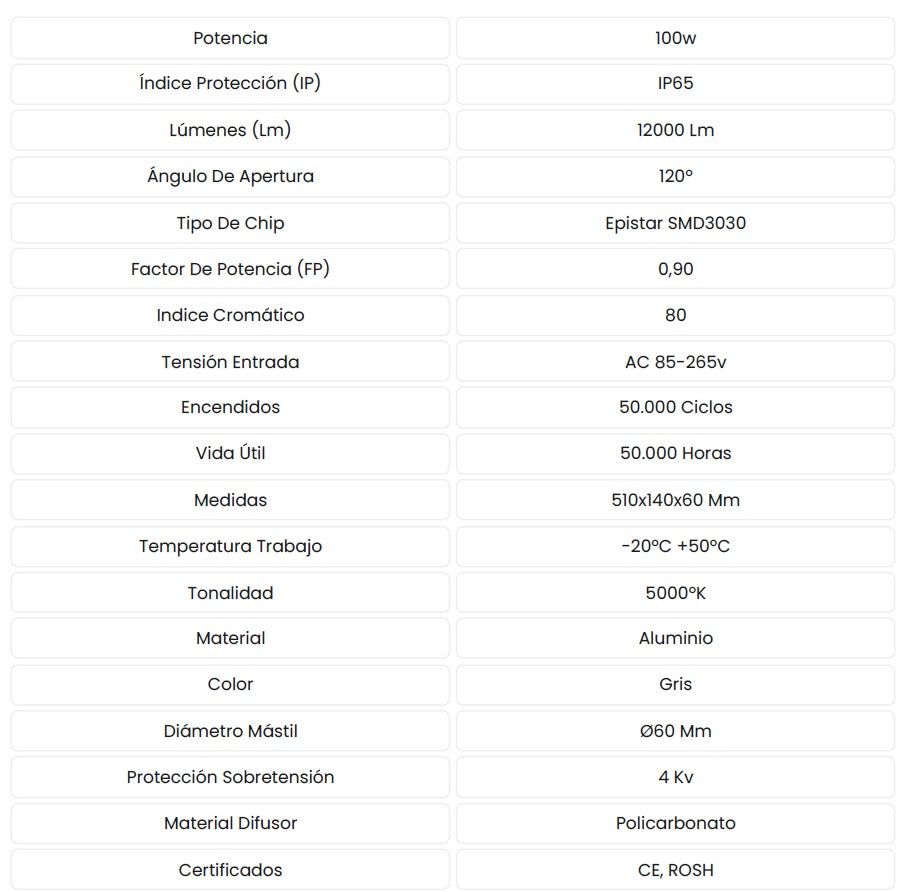 | Potencia | 100w |
|---|---|
| Índice Protección (IP) | IP65 |
| Lúmenes (Lm) | 12000 Lm |
| Ángulo De Apertura | 120º |
| Tipo De Chip | Epistar SMD3030 |
| Factor De Potencia (FP) | 0,90 |
| Indice Cromático | 80 |
| Tensión Entrada | AC 85-265v |
| Encendidos | 50.000 Ciclos |
| Vida Útil | 50.000 Horas |
| Medidas | 510x140x60 Mm |
| Temperatura Trabajo | -20ºC +50ºC |
| Tonalidad | 5000ºK |
| Material | Aluminio |
| Color | Gris |
| Diámetro Mástil | Ø60 Mm |
| Protección Sobretensión | 4 Kv |
| Material Difusor | Policarbonato |
| Certificados | CE, ROSH |